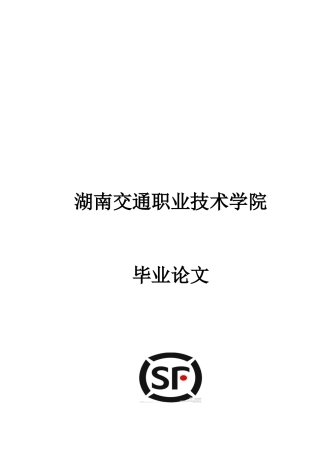 湖南交通职业技术学院

毕业论文

SF